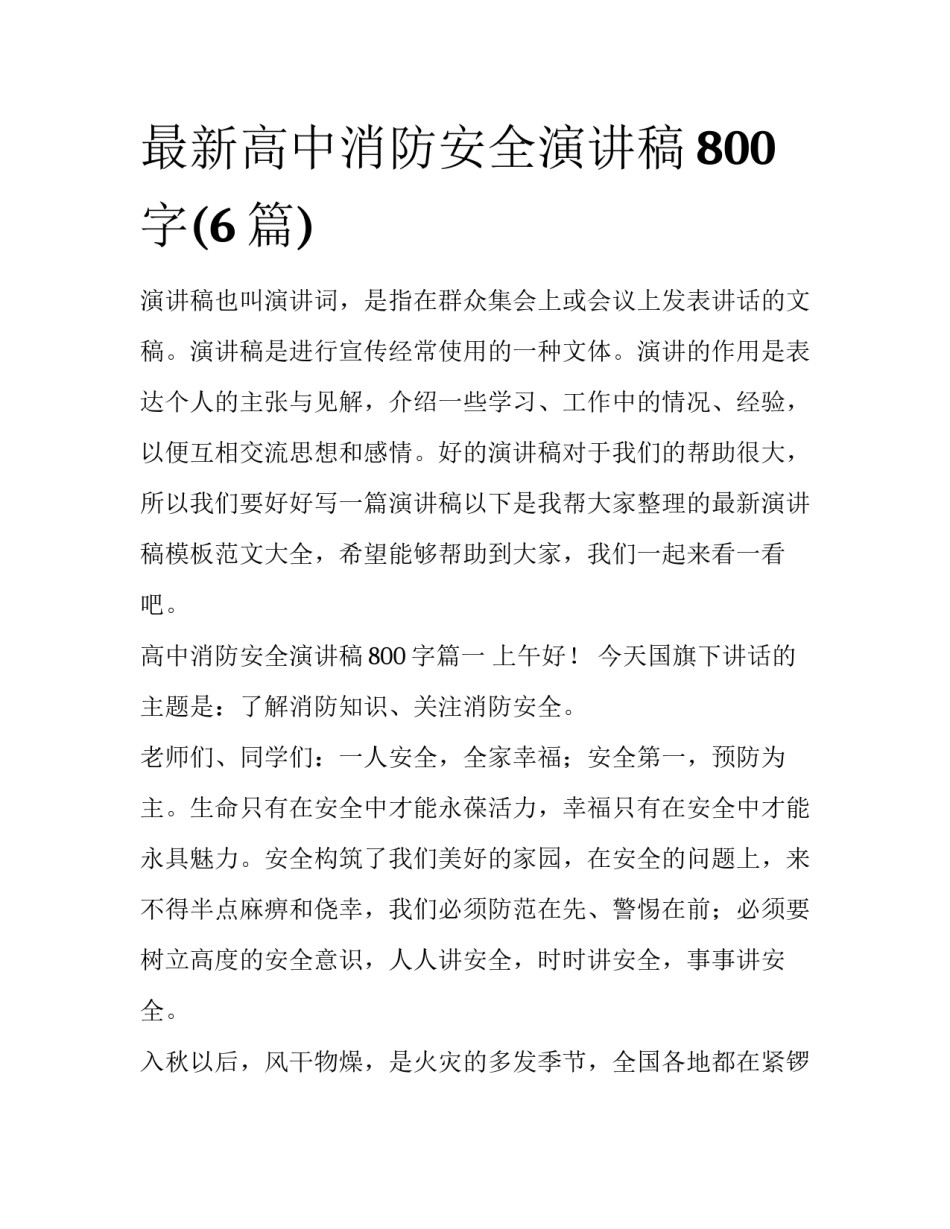 最新高中消防安全演讲稿 800 字(6 篇)

演讲稿也叫演讲词，是指在群众集会上或会议上发表讲话的文稿。演讲稿是进行宣传经常使用的一种文体。演讲的作用是表达个人的主张与见解，介绍一些学习、工作中的情况、经验，以便互相交流思想和感情。好的演讲稿对于我们的帮助很大，所以我们要好好写一篇演讲稿以下是我帮大家整理的最新演讲稿模板范文大全，希望能够帮助到大家，我们一起来看一看吧。

高中消防安全演讲稿 800 字篇一 上午好！ 今天国旗下讲话的主题是：了解消防知识、关注消防安全。

老师们、同学们：一人安全，全家幸福；安全第一，预防为主。生命只有在安全中才能永葆活力，幸福只有在安全中才能永具魅力。安全构筑了我们美好的家园，在安全的问题上，来不得半点麻痹和侥幸，我们必须防范在先、警惕在前；必须要树立高度的安全意识，人人讲安全，时时讲安全，事事讲安全。

入秋以后，风干物燥，是火灾的多发季节，全国各地都在紧锣